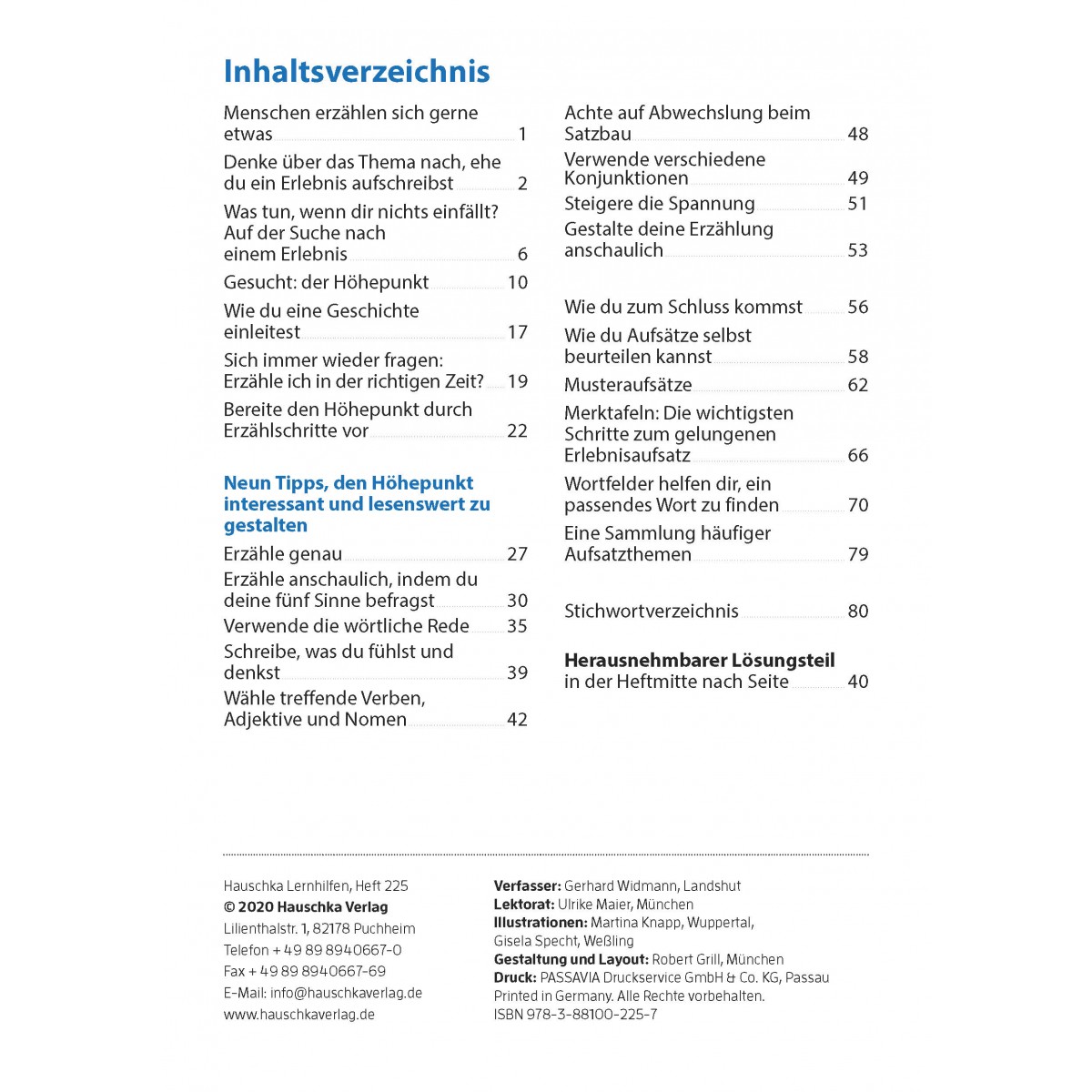 Inhaltsverzeichnis

Menschen erzählen sich gerne etwas 1

Denke über das Thema nach, ehe du ein Erlebnis aufschreibst 2

Was tun, wenn dir nichts einfällt? Auf der Suche nach einem Erlebnis 6

Gesucht: der Höhepunkt 10

Wie du eine Geschichte einleitest 17

Sich immer wieder fragen: Erzähle ich in der richtigen Zeit? 19

Bereite den Höhepunkt durch Erzählschritte vor 22

Neun Tipps, den Höhepunkt interessant und lesenswert zu gestalten

Erzähle genau 27

Erzähle anschaulich, indem du deine fünf Sinne befragst 30

Verwende die wörtliche Rede 35

Schreibe, was du fühlst und denkst 39

Wähle treffende Verben, Adjektive und Nomen 42

Achte auf Abwechslung beim Satzbau 48

Verwende verschiedene Konjunktionen 49

Steigere die Spannung 51

Gestalte deine Erzählung anschaulich 53

Wie du zum Schluss kommst 56

Wie du Aufsätze selbst beurteilen kannst 58

Musteraufsätze 62

Merktafeln: Die wichtigsten Schritte zum gelungenen Erlebnisaufsatz 66

Wortfelder helfen dir, ein passendes Wort zu finden 70

Eine Sammlung häufiger Aufsatzthemen 79

Stichwortverzeichnis 80

Herausnehmbarer Lösungsteil
in der Heftmitte nach Seite 40

Hauschka Lernhilfen, Heft 225
© 2020 Hauschka Verlag
Lilienthalstr. 1, 82178 Puchheim
Telefon + 49 89 8940667-0
Fax + 49 89 8940667-69
E-Mail: info@hauschkaverlag.de
www.hauschkaverlag.de

Verfasser: Gerhard Widmann, Landshut
Lektorat: Ulrike Maier, München
Illustrationen: Martina Knapp, Wuppertal, Gisela Specht, Weßling
Gestaltung und Layout: Robert Grill, München
Druck: PASSAVIA Druckservice GmbH & Co. KG, Passau
Printed in Germany. Alle Rechte vorbehalten.
ISBN 978-3-88100-225-7